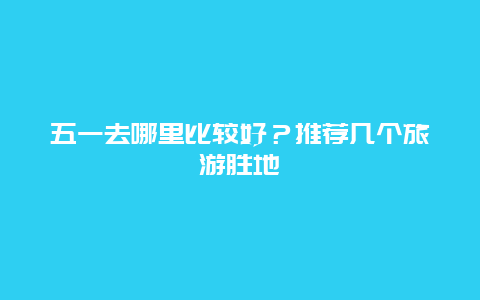 五一去哪里比较好？推荐几个旅游胜地